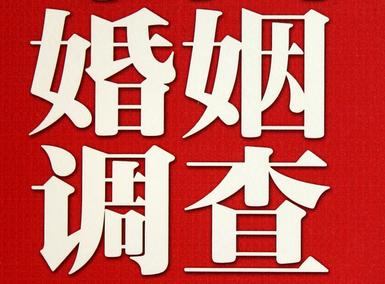 婚姻
调查